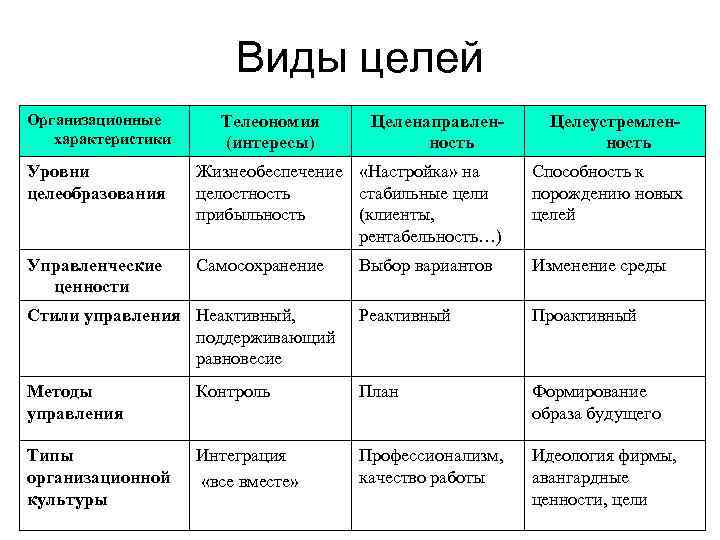 Виды целей

| Организационные характеристики | Телеономия (интересы) | Целенаправленность | Целеустремленность |
|---|---|---|---|
| Уровни целеобразования | Жизнеобеспечение целостность прибыльность | «Настройка» на стабильные цели (клиенты, рентабельность…) | Способность к порождению новых целей |
| Управленческие ценности | Самосохранение | Выбор вариантов | Изменение среды |
| Стили управления | Неактивный, поддерживающий равновесие | Реактивный | Проактивный |
| Методы управления | Контроль | План | Формирование образа будущего |
| Типы организационной культуры | Интеграция «все вместе» | Профессионализм, качество работы | Идеология фирмы, авангардные ценности, цели |